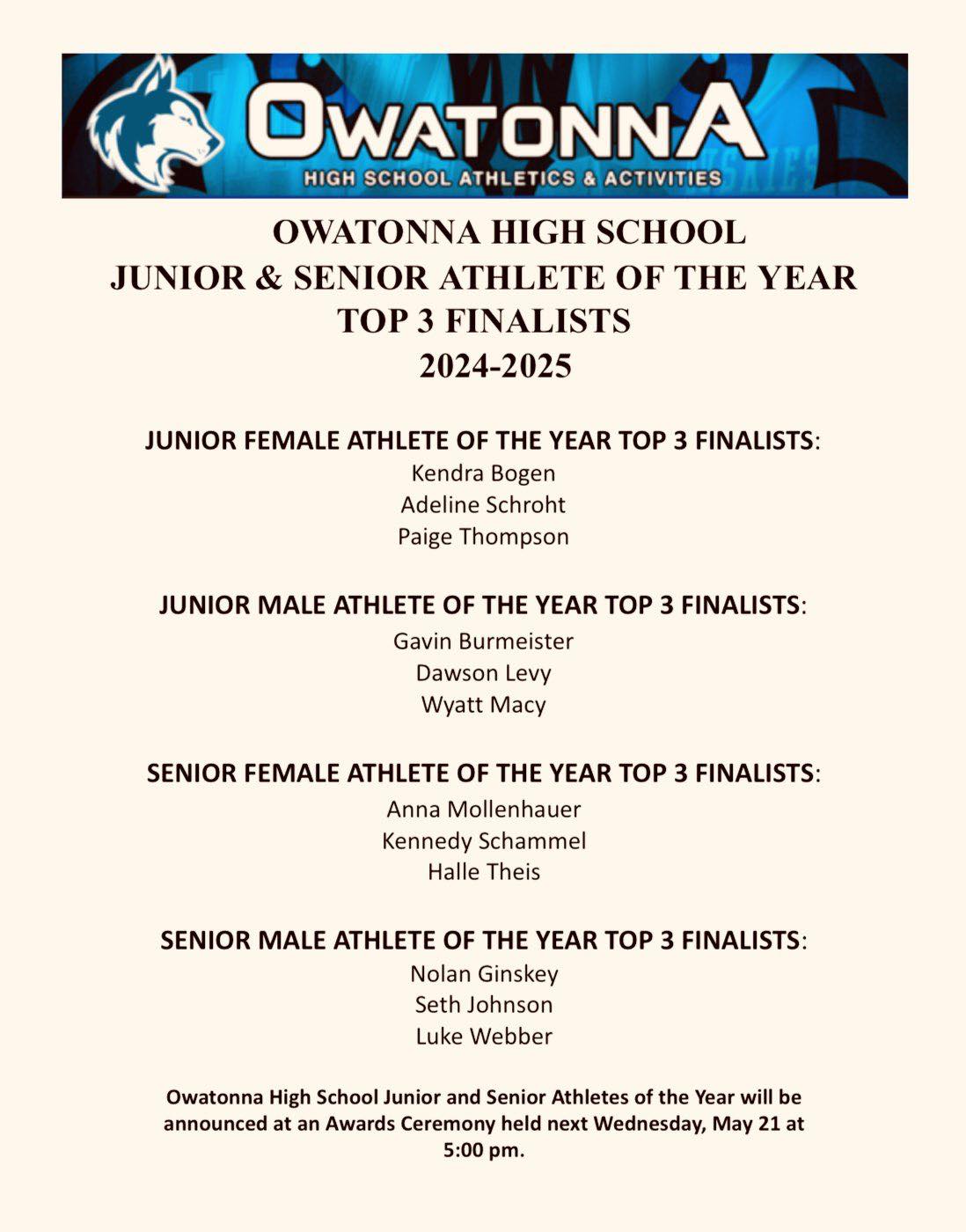 OWATONNA

HIGH SCHOOL ATHLETICS & ACTIVITIES

OWATONNA HIGH SCHOOL
JUNIOR & SENIOR ATHLETE OF THE YEAR
TOP 3 FINALISTS
2024-2025

JUNIOR FEMALE ATHLETE OF THE YEAR TOP 3 FINALISTS:
Kendra Bogen
Adeline Schroht
Paige Thompson

JUNIOR MALE ATHLETE OF THE YEAR TOP 3 FINALISTS:
Gavin Burmeister
Dawson Levy
Wyatt Macy

SENIOR FEMALE ATHLETE OF THE YEAR TOP 3 FINALISTS:
Anna Mollenhauer
Kennedy Schammel
Halle Theis

SENIOR MALE ATHLETE OF THE YEAR TOP 3 FINALISTS:
Nolan Ginskey
Seth Johnson
Luke Webber

Owatonna High School Junior and Senior Athletes of the Year will be announced at an Awards Ceremony held next Wednesday, May 21 at 5:00 pm.